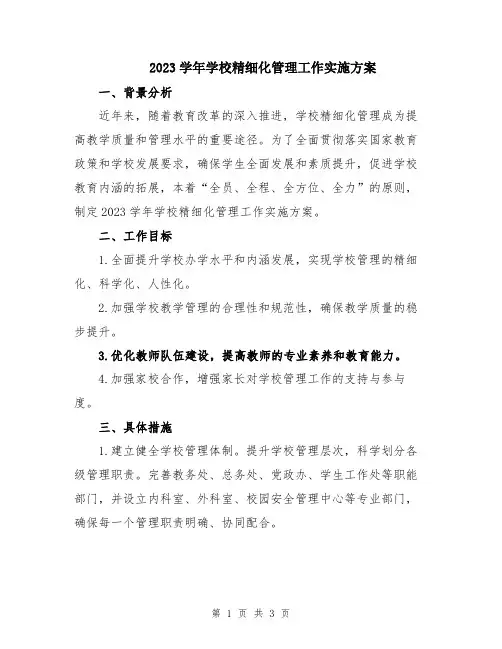 2023 学年学校精细化管理工作实施方案

一、背景分析

近年来，随着教育改革的深入推进，学校精细化管理成为提高教学质量和管理水平的重要途径。为了全面贯彻落实国家教育政策和学校发展要求，确保学生全面发展和素质提升，促进学校教育内涵的拓展，本着“全员、全程、全方位、全力”的原则，制定 2023 学年学校精细化管理工作实施方案。

二、工作目标

1.全面提升学校办学水平和内涵发展，实现学校管理的精细化、科学化、人性化。

2.加强学校教学管理的合理性和规范性，确保教学质量的稳步提升。

3.优化教师队伍建设，提高教师的专业素养和教育能力。

4.加强家校合作，增强家长对学校管理工作的支持与参与度。

三、具体措施

1.建立健全学校管理体制。提升学校管理层次，科学划分各级管理职责。完善教务处、总务处、党政办、学生工作处等职能部门，并设立内科室、外科室、校园安全管理中心等专业部门，确保每一个管理职责明确、协同配合。

第 1 页 共 3 页